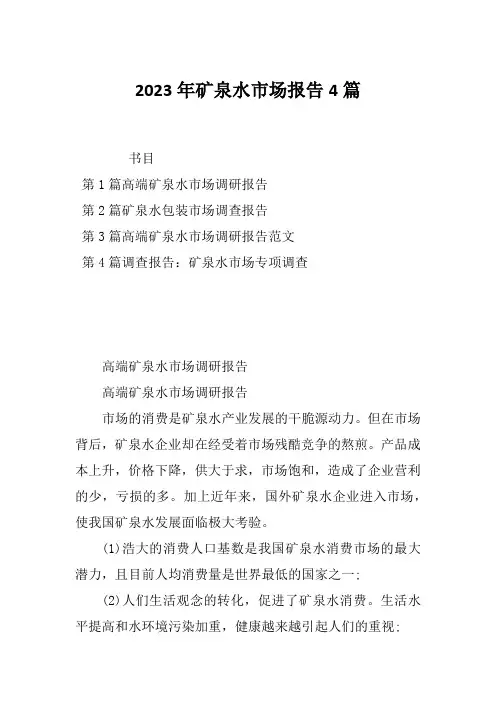 2023 年矿泉水市场报告 4 篇

书目

第 1 篇高端矿泉水市场调研报告

第 2 篇矿泉水包装市场调查报告

第 3 篇高端矿泉水市场调研报告范文

第 4 篇调查报告：矿泉水市场专项调查

高端矿泉水市场调研报告

高端矿泉水市场调研报告

市场的消费是矿泉水产业发展的干脆源动力。但在市场背后，矿泉水企业却在经受着市场残酷竞争的熬煎。产品成本上升，价格下降，供大于求，市场饱和，造成了企业营利的少，亏损的多。加上近年来，国外矿泉水企业进入市场，使我国矿泉水发展面临极大考验。

(1)浩大的消费人口基数是我国矿泉水消费市场的最大潜力，且目前人均消费量是世界最低的国家之一;

(2)人们生活观念的转化，促进了矿泉水消费。生活水平提高和水环境污染加重，健康越来越引起人们的重视;